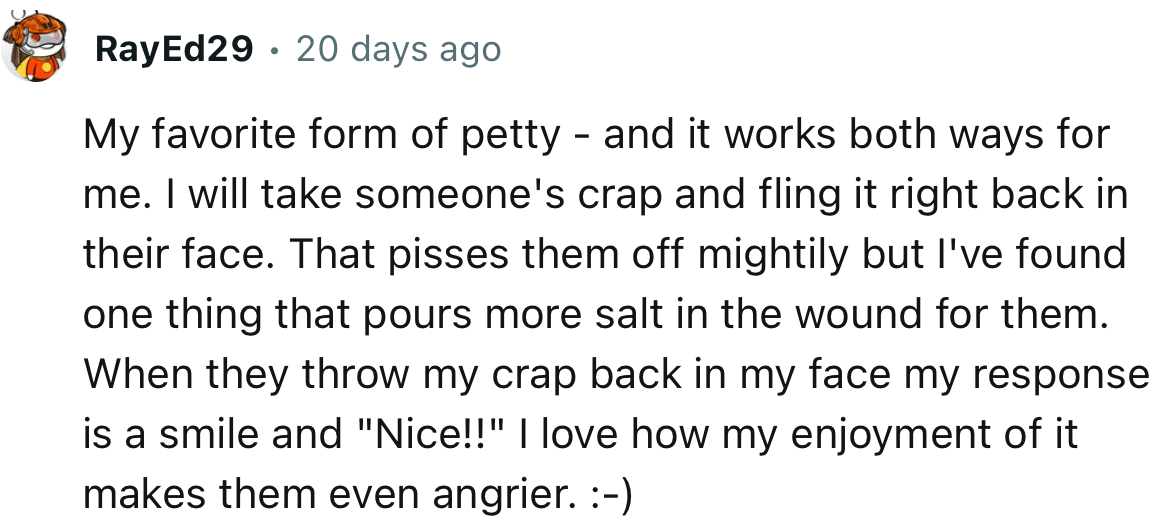 RayEd29 · 20 days ago

My favorite form of petty - and it works both ways for me. I will take someone's crap and fling it right back in their face. That pisses them off mightily but I've found one thing that pours more salt in the wound for them. When they throw my crap back in my face my response is a smile and "Nice!!" I love how my enjoyment of it makes them even angrier. :-)